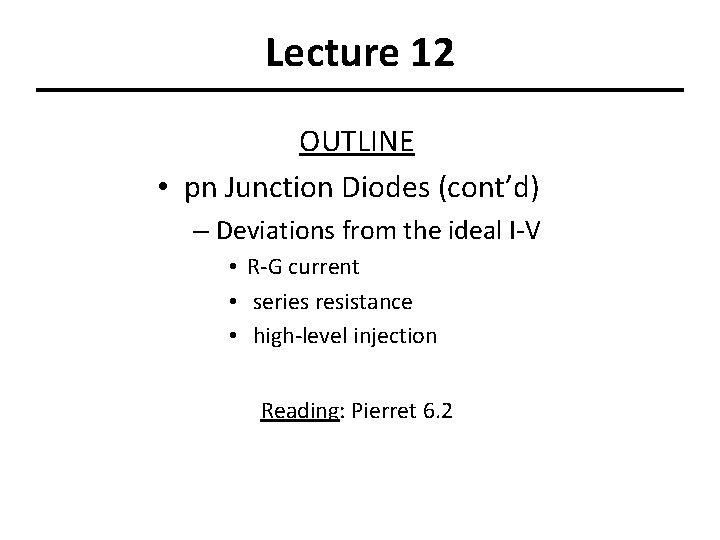 Lecture 12

OUTLINE

• pn Junction Diodes (cont'd)

– Deviations from the ideal I-V

• R-G current
• series resistance
• high-level injection

Reading: Pierret 6.2